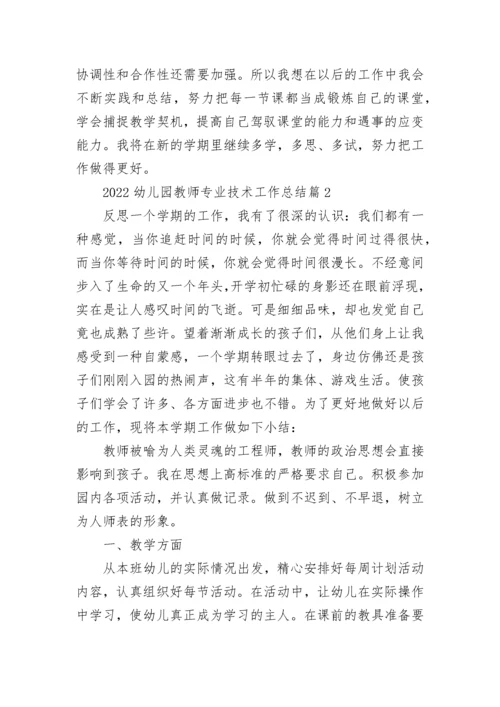 协调性和合作性还需要加强。所以我想在以后的工作中我会不断实践和总结，努力把每一节课都当成锻炼自己的课堂，学会捕捉教学契机，提高自己驾驭课堂的能力和遇事的应变能力。我将在新的学期里继续多学，多思、多试，努力把工作做得更好。

2022 幼儿园教师专业技术工作总结篇 2

反思一个学期的工作，我有了很深的认识：我们都有一种感觉，当你追赶时间的时候，你就会觉得时间过得很快，而当你等待时间的时候，你就会觉得时间很漫长。不经意间步入了生命的又一个年头，开学初忙碌的身影还在眼前浮现，实在是让人感叹时间的飞逝。可是细细品味，却也发觉自己竟也成熟了些许。望着渐渐成长的孩子们，从他们身上让我感受到一种自豪感，一个学期转眼过去了，身边仿佛还是孩子们刚刚入园的热闹声，这有半年的集体、游戏生活。使孩子们学会了许多、各方面进步也不错。为了更好地做好以后的工作，现将本学期工作做如下小结：

教师被喻为人类灵魂的工程师，教师的政治思想会直接影响到孩子。我在思想上高标准的严格要求自己。积极参加园内各项活动，并认真做记录。做到不迟到、不早退，树立为人师表的形象。

一、教学方面

从本班幼儿的实际情况出发，精心安排好每周计划活动内容，认真组织好每节活动。在活动中，让幼儿在实际操作中学习，使幼儿真正成为学习的主人。在课前的教具准备要